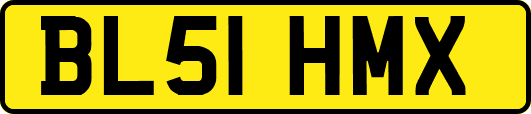 BL51 HMX